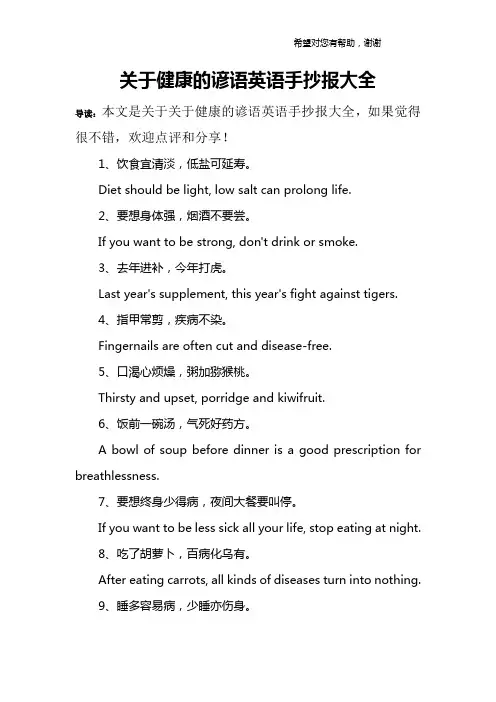 希望对您有帮助，谢谢

关于健康的谚语英语手抄报大全

导读：本文是关于关于健康的谚语英语手抄报大全，如果觉得很不错，欢迎点评和分享！

1、饮食宜清淡，低盐可延寿。

Diet should be light, low salt can prolong life.

2、要想身体强，烟酒不要尝。

If you want to be strong, don't drink or smoke.

3、去年进补，今年打虎。

Last year's supplement, this year's fight against tigers.

4、指甲常剪，疾病不染。

Fingernails are often cut and disease-free.

5、口渴心烦燥，粥加猕猴桃。

Thirsty and upset, porridge and kiwifruit.

6、饭前一碗汤，气死好药方。

A bowl of soup before dinner is a good prescription for breathlessness.

7、要想终身少得病，夜间大餐要叫停。

If you want to be less sick all your life, stop eating at night.

8、吃了胡萝卜，百病化乌有。

After eating carrots, all kinds of diseases turn into nothing.

9、睡多容易病，少睡亦伤身。